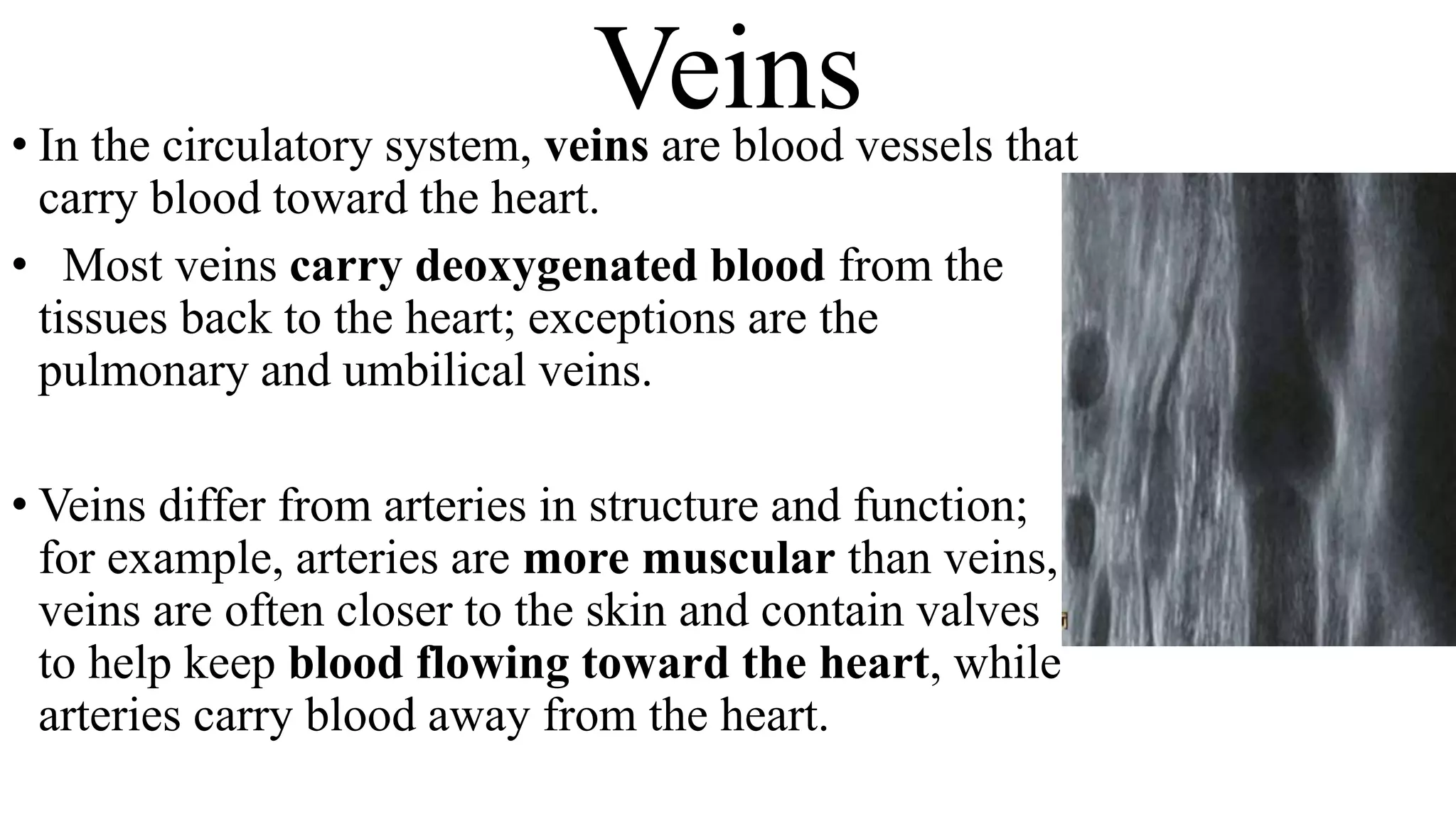 Veins

• In the circulatory system, veins are blood vessels that carry blood toward the heart.

• Most veins carry deoxygenated blood from the tissues back to the heart; exceptions are the pulmonary and umbilical veins.

• Veins differ from arteries in structure and function; for example, arteries are more muscular than veins, veins are often closer to the skin and contain valves to help keep blood flowing toward the heart, while arteries carry blood away from the heart.